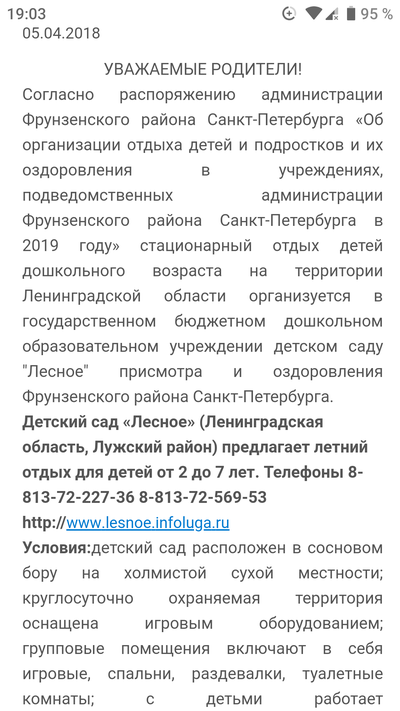 19:03 95 %
05.04.2018

УВАЖАЕМЫЕ РОДИТЕЛИ!

Согласно распоряжению администрации Фрунзенского района Санкт-Петербурга «Об организации отдыха детей и подростков и их оздоровления в учреждениях, подведомственных администрации Фрунзенского района Санкт-Петербурга в 2019 году» стационарный отдых детей дошкольного возраста на территории Ленинградской области организуется в государственном бюджетном дошкольном образовательном учреждении детском саду "Лесное" присмотра и оздоровления Фрунзенского района Санкт-Петербурга.

Детский сад «Лесное» (Ленинградская область, Лужский район) предлагает летний отдых для детей от 2 до 7 лет. Телефоны 8-813-72-227-36 8-813-72-569-53 http://www.lesnoe.infoluga.ru

Условия:детский сад расположен в сосновом бору на холмистой сухой местности; круглосуточно охраняемая территория оснащена игровым оборудованием; групповые помещения включают в себя игровые, спальни, раздевалки, туалетные комнаты; с детьми работает